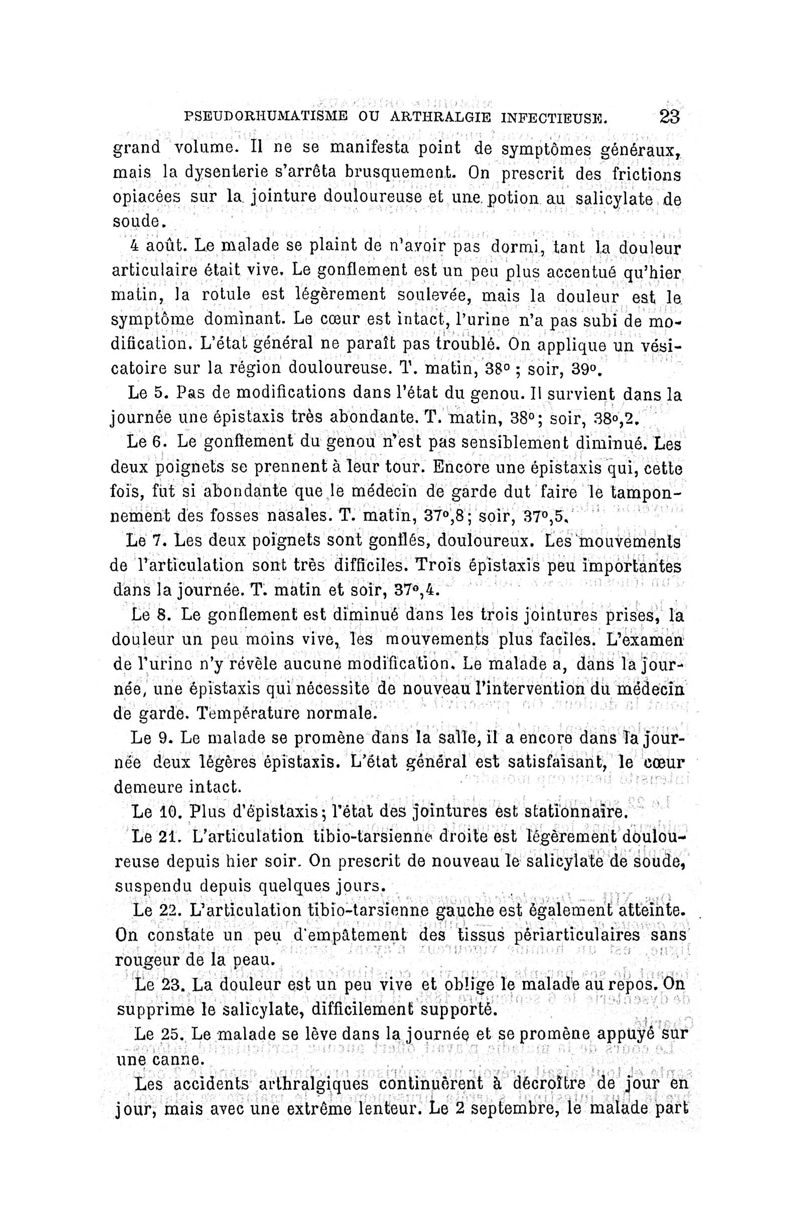 PSEUDORHUMATISME OU ARTHRALGIE INFECTIEUSE. 23

grand volume. Il ne se manifesta point de symptômes généraux, mais la dysenterie s'arrêta brusquement. On prescrit des frictions opiacées sur la jointure douloureuse et une potion au salicylate de soude.

4 août. Le malade se plaint de n'avoir pas dormi, tant la douleur articulaire était vive. Le gonflement est un peu plus accentué qu'hier matin, la rotule est légèrement soulevée, mais la douleur est le symptôme dominant. Le cœur est intact, l'urine n'a pas subi de modification. L'état général ne paraît pas troublé. On applique un vésicatoire sur la région douloureuse. T. matin, 38° ; soir, 39°.

Le 5. Pas de modifications dans l'état du genou. Il survient dans la journée une épistaxis très abondante. T. matin, 38°; soir, 38°,2.

Le 6. Le gonflement du genou n'est pas sensiblement diminué. Les deux poignets se prennent à leur tour. Encore une épistaxis qui, cette fois, fut si abondante que le médecin de garde dut faire le tamponnement des fosses nasales. T. matin, 37°,8; soir, 37°,5.

Le 7. Les deux poignets sont gonflés, douloureux. Les mouvements de l'articulation sont très difficiles. Trois épistaxis peu importantes dans la journée. T. matin et soir, 37°,4.

Le 8. Le gonflement est diminué dans les trois jointures prises, la douleur un peu moins vive, les mouvements plus faciles. L'examen de l'urine n'y révèle aucune modification. Le malade a, dans la journée, une épistaxis qui nécessite de nouveau l'intervention du médecin de garde. Température normale.

Le 9. Le malade se promène dans la salle, il a encore dans la journée deux légères épistaxis. L'état général est satisfaisant, le cœur demeure intact.

Le 10. Plus d'épistaxis; l'état des jointures est stationnaire.

Le 21. L'articulation tibio-tarsienne droite est légèrement douloureuse depuis hier soir. On prescrit de nouveau le salicylate de soude, suspendu depuis quelques jours.

Le 22. L'articulation tibio-tarsienne gauche est également atteinte. On constate un peu d'empâtement des tissus périarticulaires sans rougeur de la peau.

Le 23. La douleur est un peu vive et oblige le malade au repos. On supprime le salicylate, difficilement supporté.

Le 25. Le malade se lève dans la journée et se promène appuyé sur une canne.

Les accidents arthralgiques continuèrent à décroître de jour en jour, mais avec une extrême lenteur. Le 2 septembre, le malade part